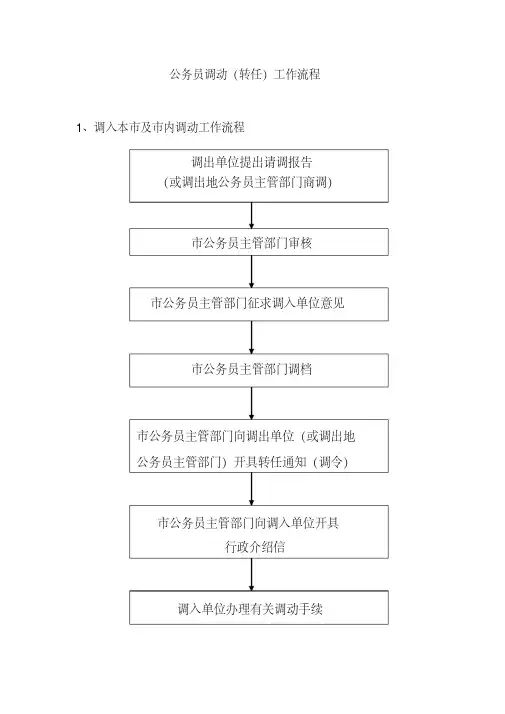 公务员调动（转任）工作流程

1、调入本市及市内调动工作流程

调出单位提出请调报告
(或调出地公务员主管部门商调)

市公务员主管部门审核

市公务员主管部门征求调入单位意见

市公务员主管部门调档

市公务员主管部门向调出单位（或调出地公务员主管部门）开具转任通知（调令)

市公务员主管部门向调入单位开具行政介绍信

调入单位办理有关调动手续